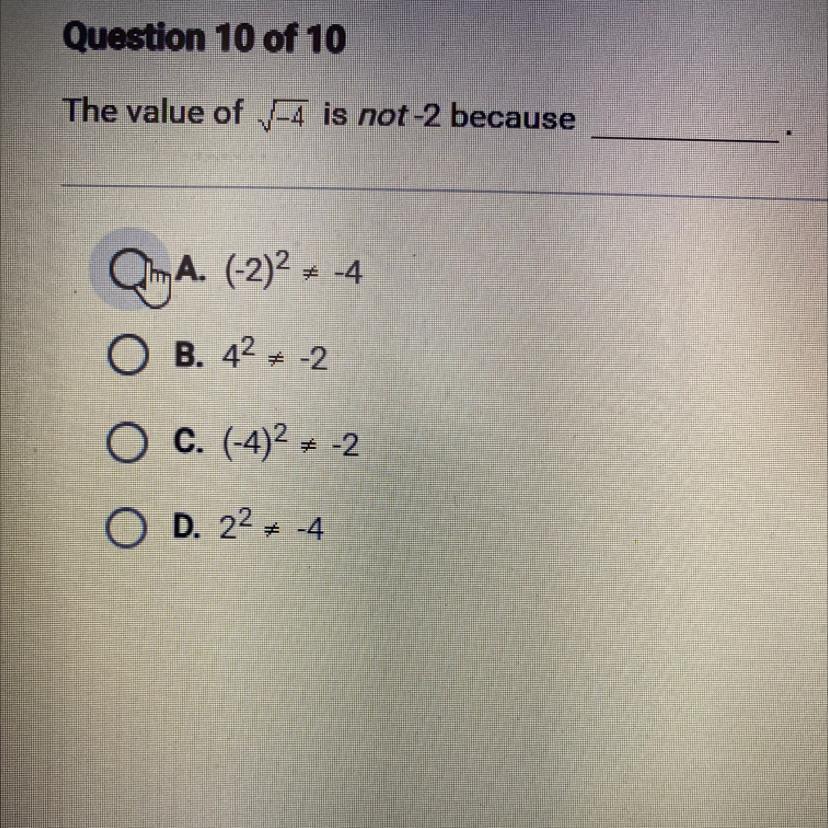 Question 10 of 10

The value of $\sqrt{-4}$ is not -2 because ____.

A. $(-2)^2 \neq -4$

B. $4^2 \neq -2$

C. $(-4)^2 \neq -2$

D. $2^2 \neq -4$